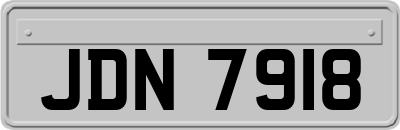 JDN 7918